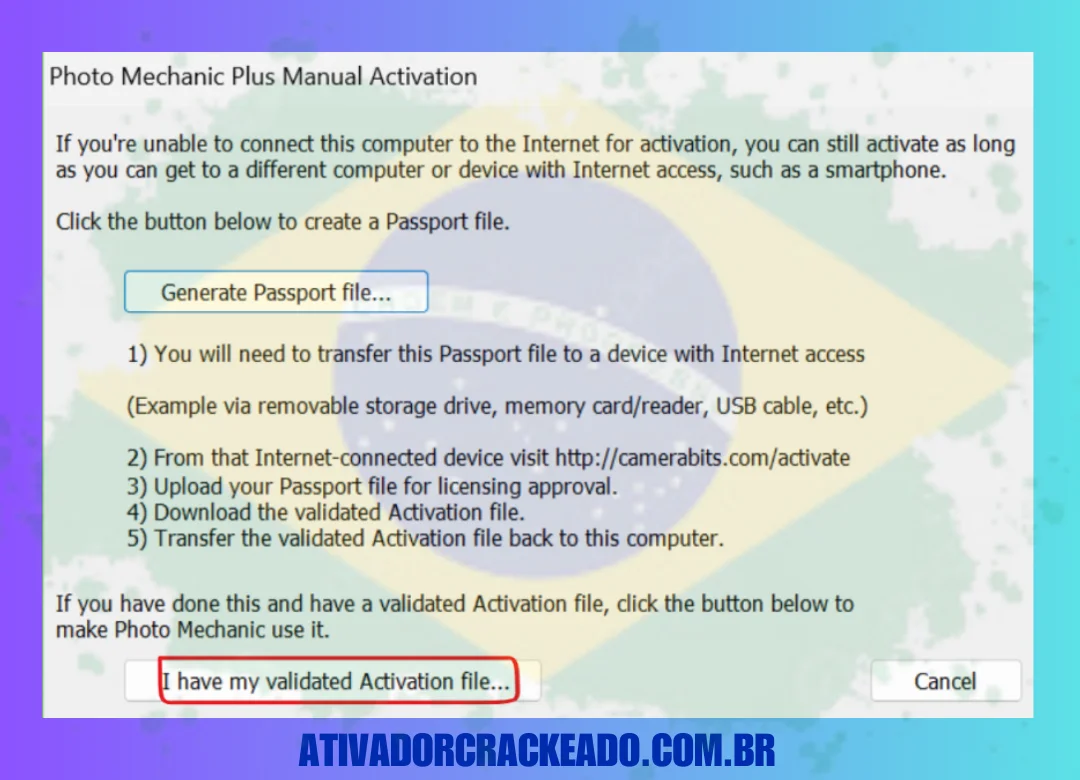 Photo Mechanic Plus Manual Activation

If you're unable to connect this computer to the Internet for activation, you can still activate as long as you can get to a different computer or device with Internet access, such as a smartphone.

Click the button below to create a Passport file.

Generate Passport file...

1) You will need to transfer this Passport file to a device with Internet access

(Example via removable storage drive, memory card/reader, USB cable, etc.)

2) From that Internet-connected device visit http://camerabits.com/activate
3) Upload your Passport file for licensing approval.
4) Download the validated Activation file.
5) Transfer the validated Activation file back to this computer.

If you have done this and have a validated Activation file, click the button below to make Photo Mechanic use it.

I have my validated Activation file...

Cancel

ATIVADORCRACKEADO.COM.BR